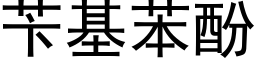 苄基苯酚